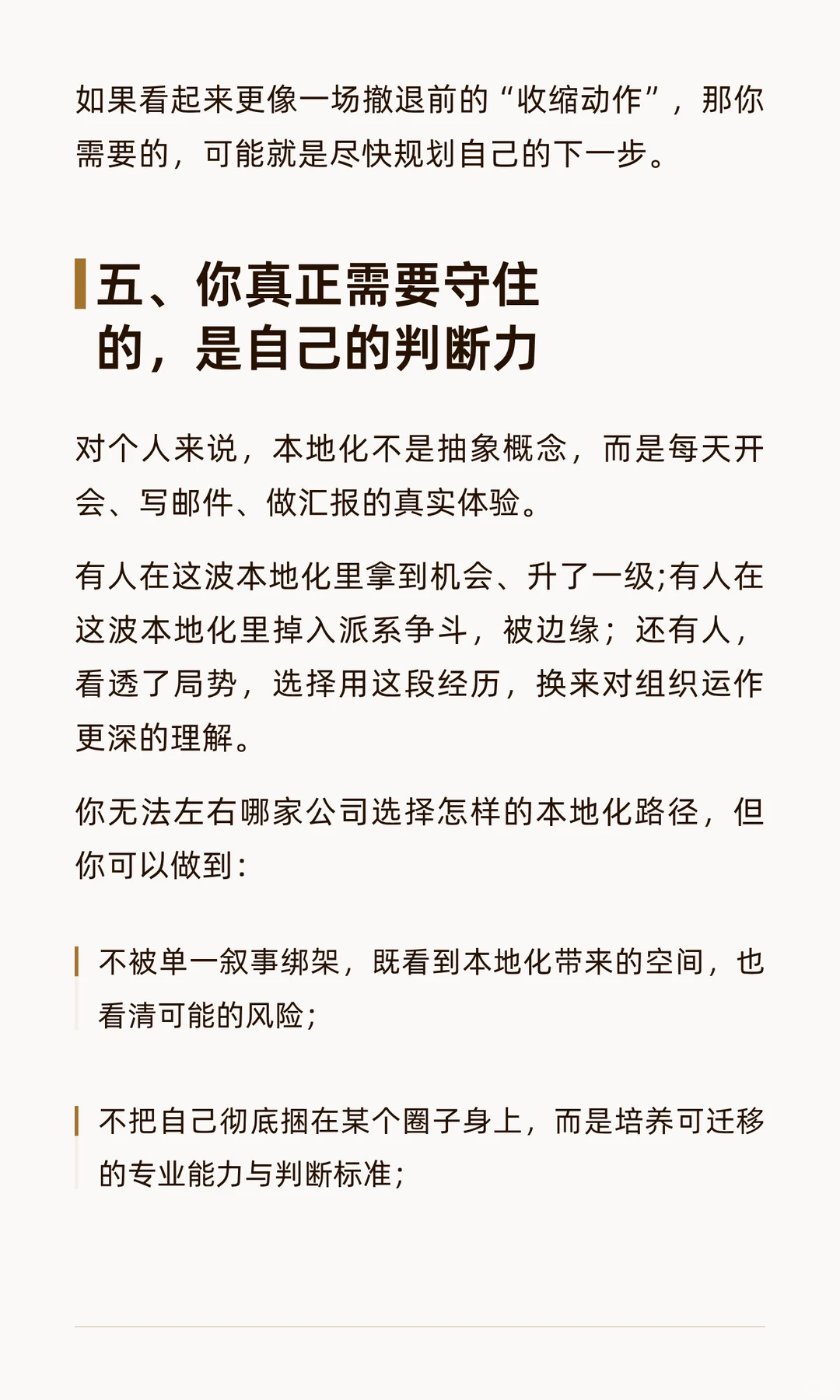 如果看起来更像一场撤退前的“收缩动作”，那你需要的，可能就是尽快规划自己的下一步。

五、你真正需要守住的，是自己的判断力

对个人来说，本地化不是抽象概念，而是每天开会、写邮件、做汇报的真实体验。

有人在这波本地化里拿到机会、升了一级;有人在这波本地化里掉入派系争斗，被边缘；还有人，看透了局势，选择用这段经历，换来对组织运作更深的理解。

你无法左右哪家公司选择怎样的本地化路径，但你可以做到：

不被单一叙事绑架，既看到本地化带来的空间，也看清可能的风险；

不把自己彻底捆在某个圈子身上，而是培养可迁移的专业能力与判断标准；